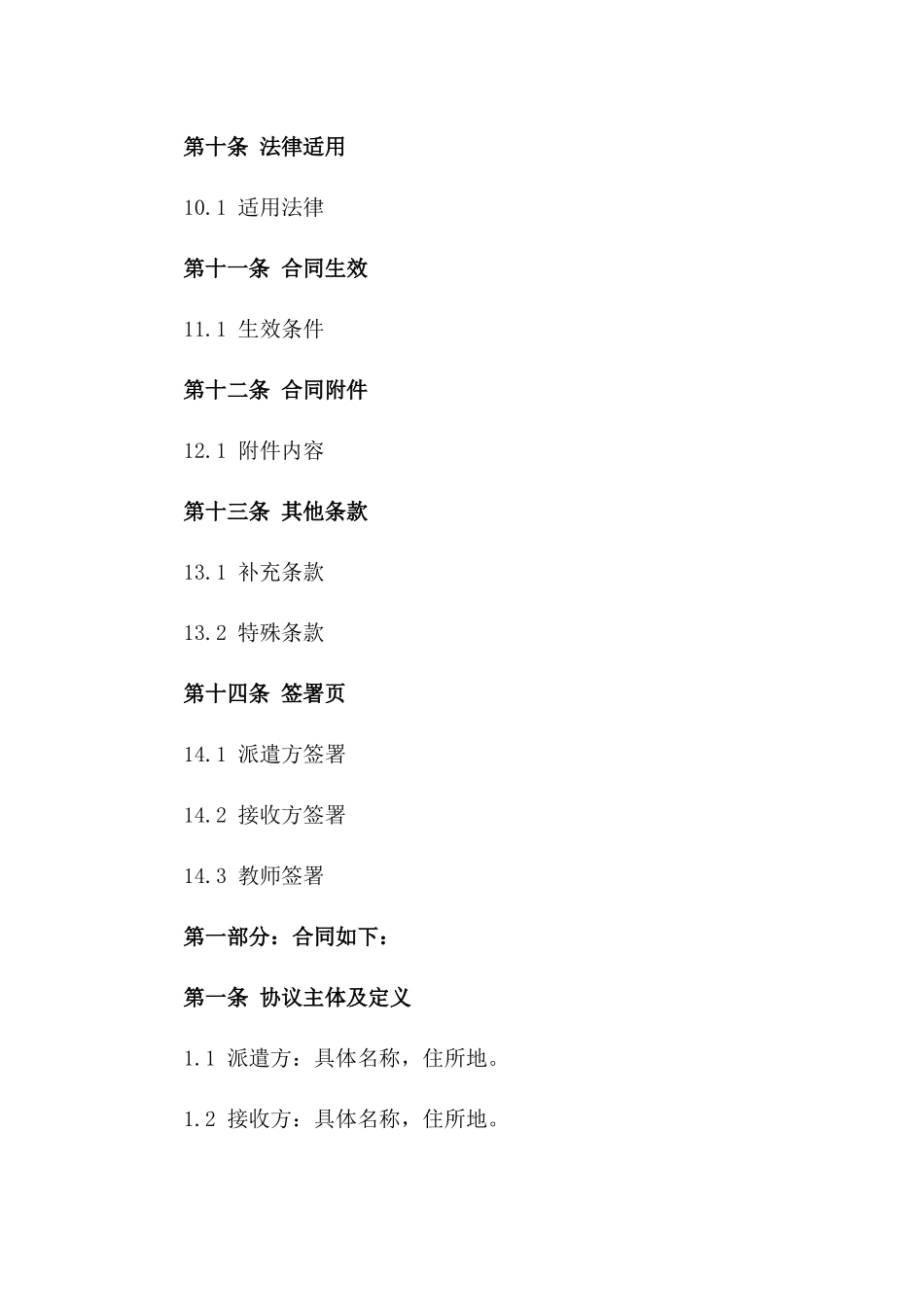 第十条 法律适用

10.1 适用法律

第十一条 合同生效

11.1 生效条件

第十二条 合同附件

12.1 附件内容

第十三条 其他条款

13.1 补充条款

13.2 特殊条款

第十四条 签署页

14.1 派遣方签署

14.2 接收方签署

14.3 教师签署

第一部分：合同如下：

第一条 协议主体及定义

1.1 派遣方：具体名称，住所地。

1.2 接收方：具体名称，住所地。